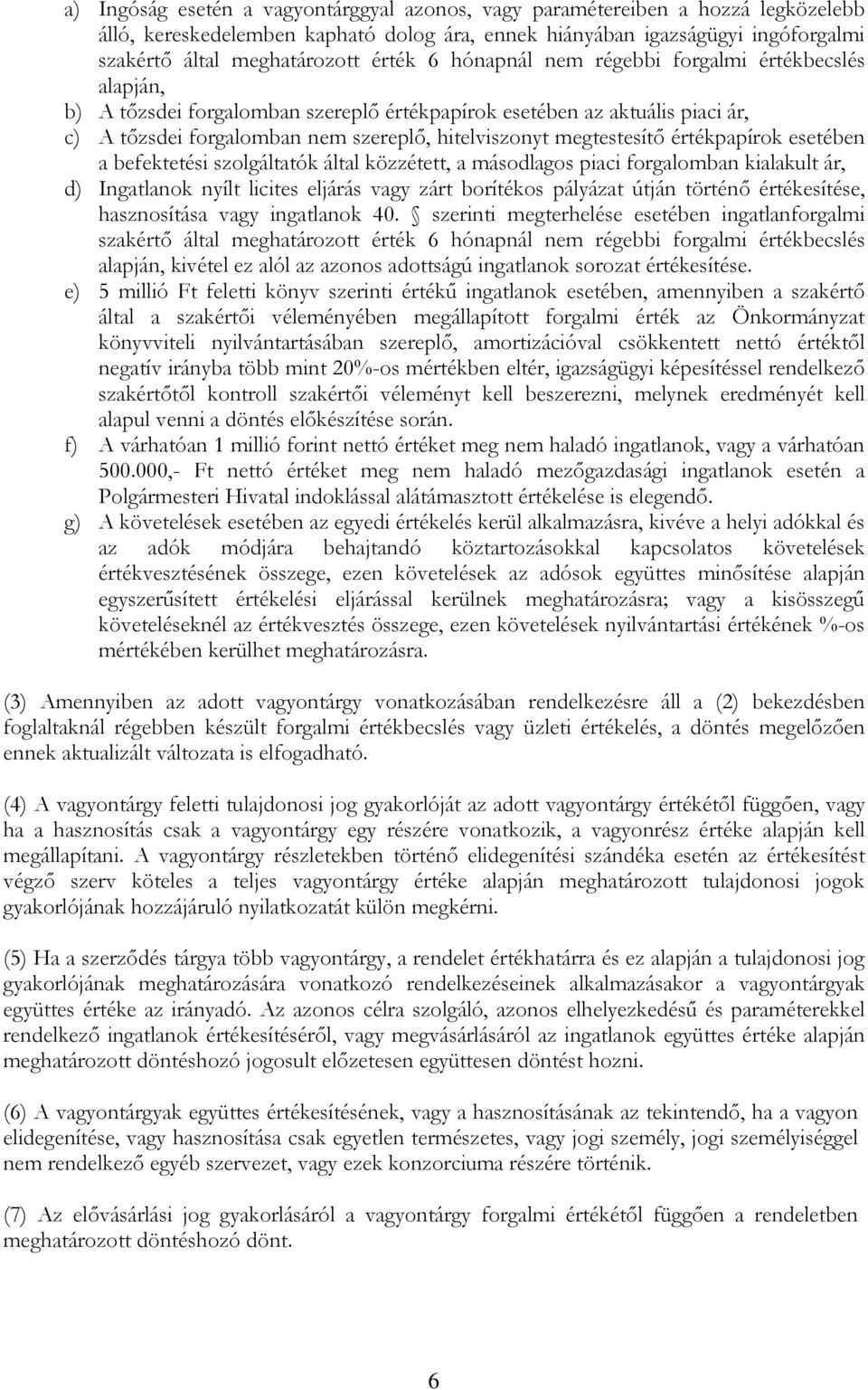 a) Ingóság esetén a vagyontárggyal azonos, vagy paramétereiben a hozzá legközelebb álló, kereskedelemben kapható dolog ára, ennek hiányában igazságügyi ingóforgalmi szakértő által meghatározott érték 6 hónapnál nem régebbi forgalmi értékbecslés alapján,

b) A tőzsdei forgalomban szereplő értékpapírok esetében az aktuális piaci ár,

c) A tőzsdei forgalomban nem szereplő, hitelviszonyt megtestesítő értékpapírok esetében a befektetési szolgáltatók által közzétett, a másodlagos piaci forgalomban kialakult ár,

d) Ingatlanok nyílt licites eljárás vagy zárt borítékos pályázat útján történő értékesítése, hasznosítása vagy ingatlanok 40. § szerinti megterhelése esetében ingatlanforgalmi szakértő által meghatározott érték 6 hónapnál nem régebbi forgalmi értékbecslés alapján, kivétel ez alól az azonos adottságú ingatlanok sorozat értékesítése.

e) 5 millió Ft feletti könyv szerinti értékű ingatlanok esetében, amennyiben a szakértő által a szakértői véleményében megállapított forgalmi érték az Önkormányzat könyvviteli nyilvántartásában szereplő, amortizációval csökkentett nettó értéktől negatív irányba több mint 20%-os mértékben eltér, igazságügyi képesítéssel rendelkező szakértőtől kontroll szakértői véleményt kell beszerezni, melynek eredményét kell alapul venni a döntés előkészítése során.

f) A várhatóan 1 millió forint nettó értéket meg nem haladó ingatlanok, vagy a várhatóan 500.000,- Ft nettó értéket meg nem haladó mezőgazdasági ingatlanok esetén a Polgármesteri Hivatal indoklással alátámasztott értékelése is elegendő.

g) A követelések esetében az egyedi értékelés kerül alkalmazásra, kivéve a helyi adókkal és az adók módjára behajtandó köztartozásokkal kapcsolatos követelések értékvesztésének összege, ezen követelések az adósok együttes minősítése alapján egyszerűsített értékelési eljárással kerülnek meghatározásra; vagy a kisösszegű követeléseknél az értékvesztés összege, ezen követelések nyilvántartási értékének %-os mértékében kerülhet meghatározásra.

(3) Amennyiben az adott vagyontárgy vonatkozásában rendelkezésre áll a (2) bekezdésben foglaltaknál régebben készült forgalmi értékbecslés vagy üzleti értékelés, a döntés megelőzően ennek aktualizált változata is elfogadható.

(4) A vagyontárgy feletti tulajdonosi jog gyakorlóját az adott vagyontárgy értékétől függően, vagy ha a hasznosítás csak a vagyontárgy egy részére vonatkozik, a vagyonrész értéke alapján kell megállapítani. A vagyontárgy részletekben történő elidegenítési szándéka esetén az értékesítést végző szerv köteles a teljes vagyontárgy értéke alapján meghatározott tulajdonosi jogok gyakorlójának hozzájáruló nyilatkozatát külön megkérni.

(5) Ha a szerződés tárgya több vagyontárgy, a rendelet értékhatárra és ez alapján a tulajdonosi jog gyakorlójának meghatározására vonatkozó rendelkezéseinek alkalmazásakor a vagyontárgyak együttes értéke az irányadó. Az azonos célra szolgáló, azonos elhelyezkedésű és paraméterekkel rendelkező ingatlanok értékesítéséről, vagy megvásárlásáról az ingatlanok együttes értéke alapján meghatározott döntéshozó jogosult előzetesen együttesen döntést hozni.

(6) A vagyontárgyak együttes értékesítésének, vagy a hasznosításának az tekintendő, ha a vagyon elidegenítése, vagy hasznosítása csak egyetlen természetes, vagy jogi személy, jogi személyiséggel nem rendelkező egyéb szervezet, vagy ezek konzorciuma részére történik.

(7) Az elővásárlási jog gyakorlásáról a vagyontárgy forgalmi értékétől függően a rendeletben meghatározott döntéshozó dönt.

6